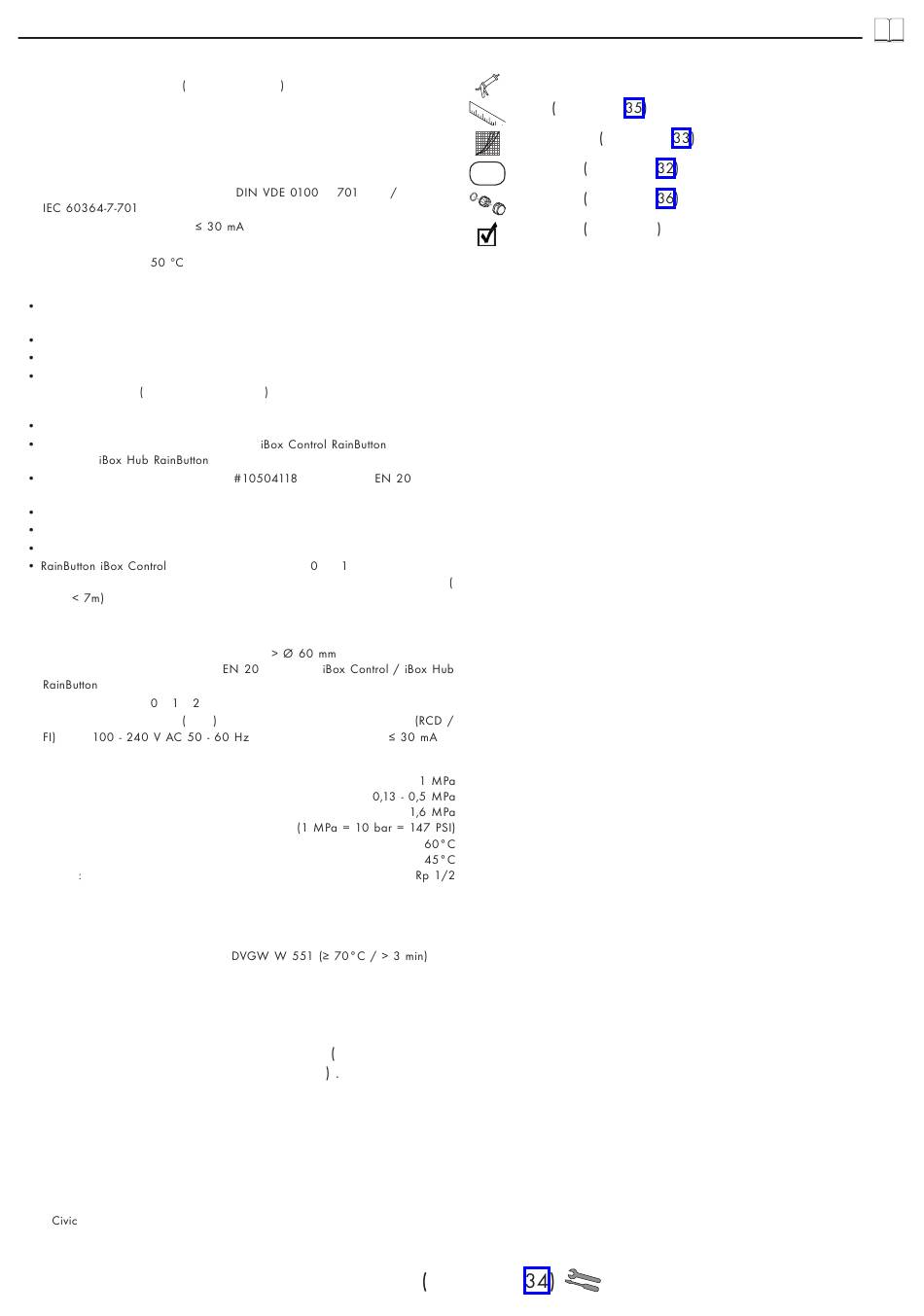 ( )

DIN VDE 0100 701 / IEC 60364-7-701
≤ 30 mA

50 °C

•

•
•
•
( )

•
• iBox Control RainButton iBox Hub RainButton
• #10504118 EN 20

•
•
•
• RainButton iBox Control 0 1 ( < 7m)

> Ø 60 mm
EN 20 iBox Control / iBox Hub RainButton
0 1 2
( ) (RCD / FI) 100 - 240 V AC 50 - 60 Hz ≤ 30 mA

1 MPa
0,13 - 0,5 MPa
1,6 MPa
(1 MPa = 10 bar = 147 PSI)
60°C
45°C
: Rp 1/2

DVGW W 551 (≥ 70°C / > 3 min)

(
) .

Civic

( 35)
( 33)
( 32)
( 36)
( )

( 34)